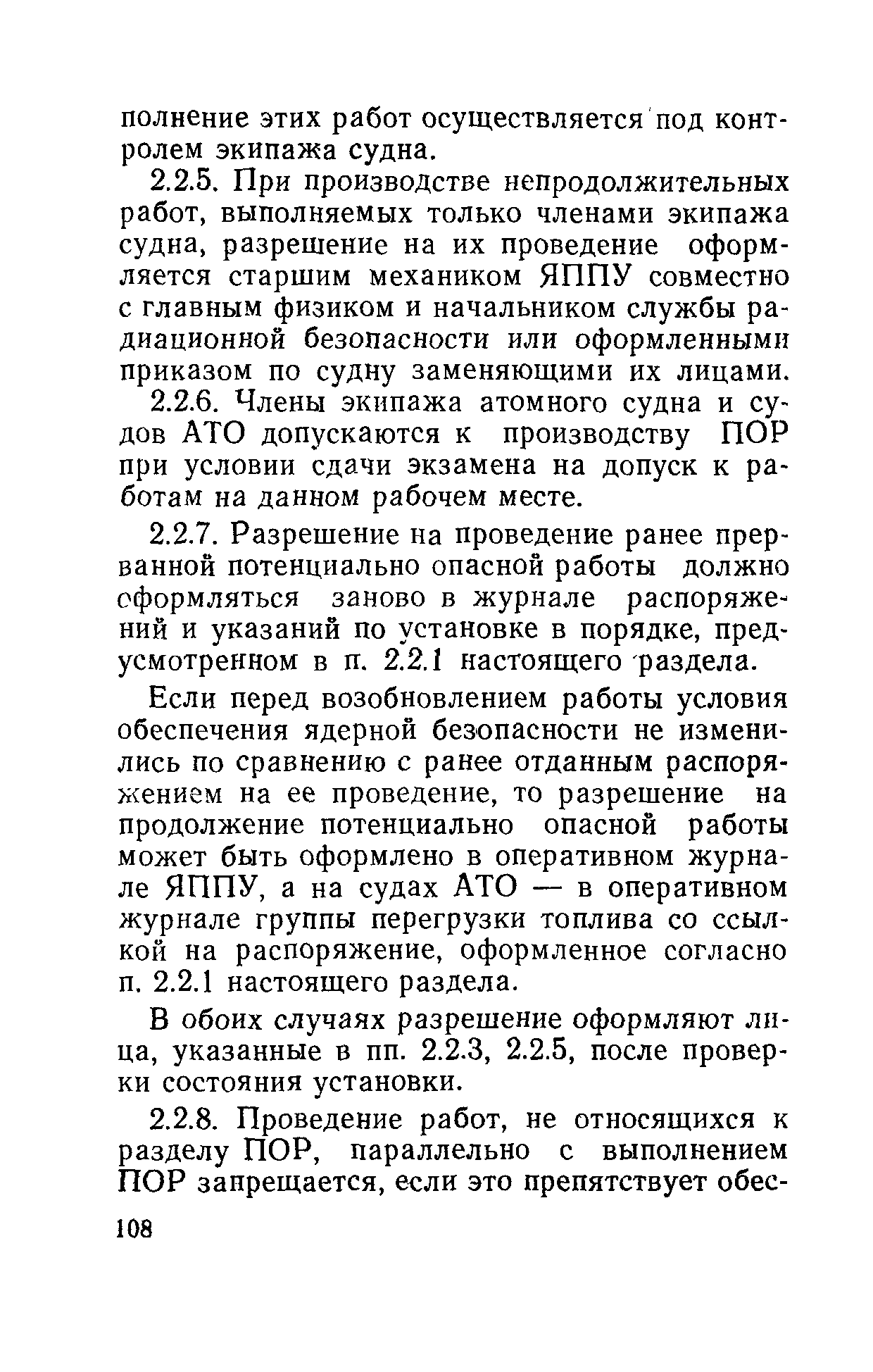 полнение этих работ осуществляется под контролем экипажа судна.

2.2.5. При производстве непродолжительных работ, выполняемых только членами экипажа судна, разрешение на их проведение оформляется старшим механиком ЯППУ совместно с главным физиком и начальником службы радиационной безопасности или оформленными приказом по судну заменяющими их лицами.

2.2.6. Члены экипажа атомного судна и судов АТО допускаются к производству ПОР при условии сдачи экзамена на допуск к работам на данном рабочем месте.

2.2.7. Разрешение на проведение ранее прерванной потенциально опасной работы должно оформляться заново в журнале распоряжений и указаний по установке в порядке, предусмотренном в п. 2.2.1 настоящего раздела.

Если перед возобновлением работы условия обеспечения ядерной безопасности не изменились по сравнению с ранее отданным распоряжением на ее проведение, то разрешение на продолжение потенциально опасной работы может быть оформлено в оперативном журнале ЯППУ, а на судах АТО — в оперативном журнале группы перегрузки топлива со ссылкой на распоряжение, оформленное согласно п. 2.2.1 настоящего раздела.

В обоих случаях разрешение оформляют лица, указанные в пп. 2.2.3, 2.2.5, после проверки состояния установки.

2.2.8. Проведение работ, не относящихся к разделу ПОР, параллельно с выполнением ПОР запрещается, если это препятствует обес-

108